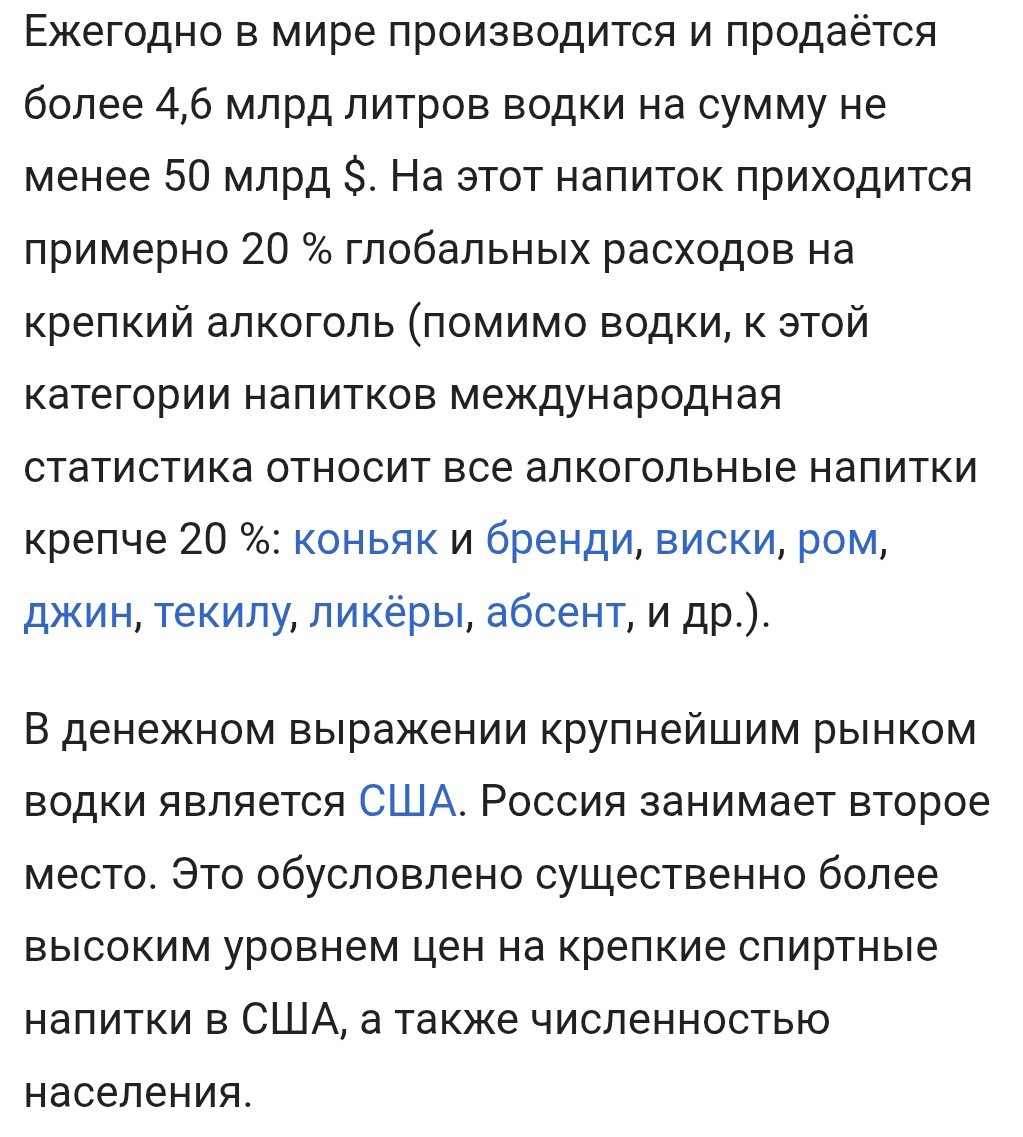 Ежегодно в мире производится и продаётся более 4,6 млрд литров водки на сумму не менее 50 млрд $. На этот напиток приходится примерно 20 % глобальных расходов на крепкий алкоголь (помимо водки, к этой категории напитков международная статистика относит все алкогольные напитки крепче 20 %: коньяк и бренди, виски, ром, джин, текилу, ликёры, абсент, и др.).

В денежном выражении крупнейшим рынком водки является США. Россия занимает второе место. Это обусловлено существенно более высоким уровнем цен на крепкие спиртные напитки в США, а также численностью населения.